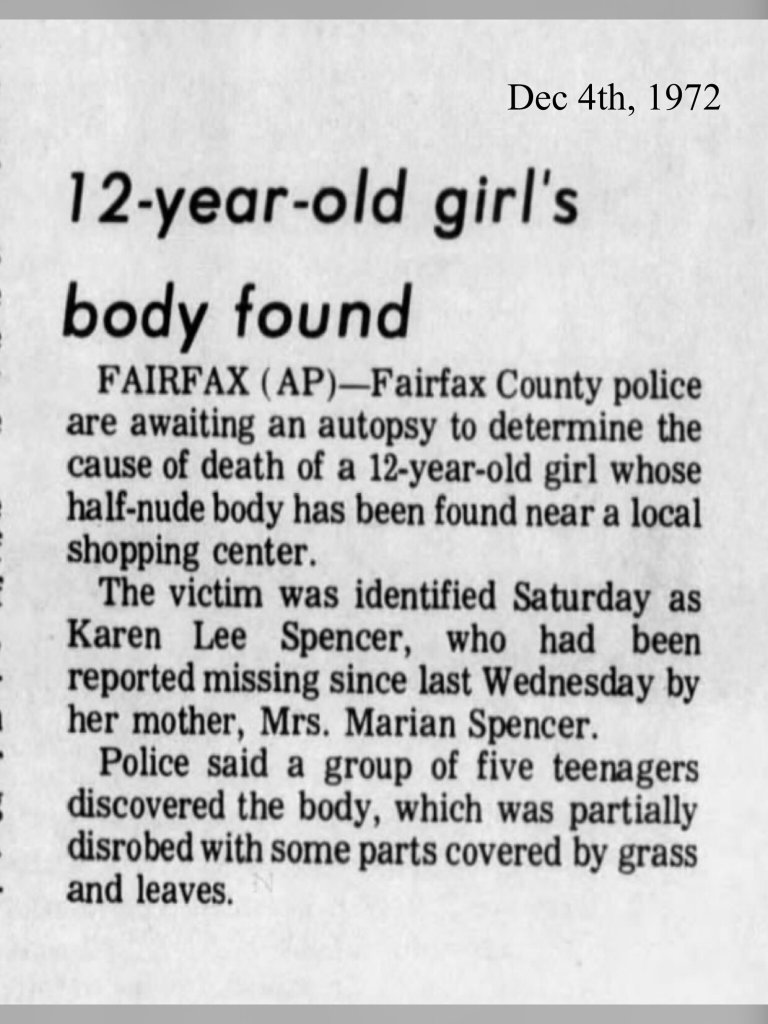 Dec 4th, 1972

12-year-old girl's body found

FAIRFAX (AP)—Fairfax County police are awaiting an autopsy to determine the cause of death of a 12-year-old girl whose half-nude body has been found near a local shopping center.

The victim was identified Saturday as Karen Lee Spencer, who had been reported missing since last Wednesday by her mother, Mrs. Marian Spencer.

Police said a group of five teenagers discovered the body, which was partially disrobed with some parts covered by grass and leaves.